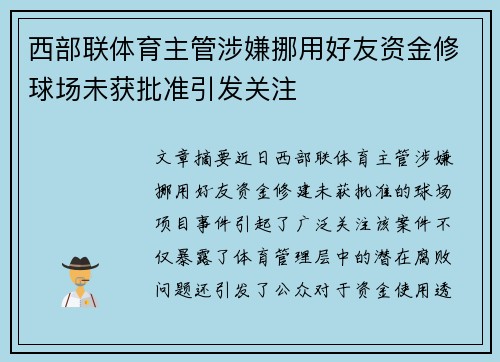 西部联体育主管涉嫌挪用好友资金修球场未获批准引发关注

文章摘要近日西部联体育主管涉嫌挪用好友资金修建未获批准的球场项目事件引起了广泛关注该案件不仅暴露了体育管理层中的潜在腐败问题还引发了公众对于资金使用透